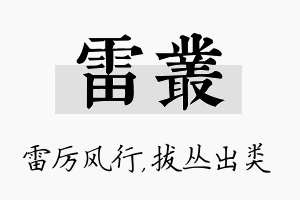 雷叢

雷厉风行,拔丛出类